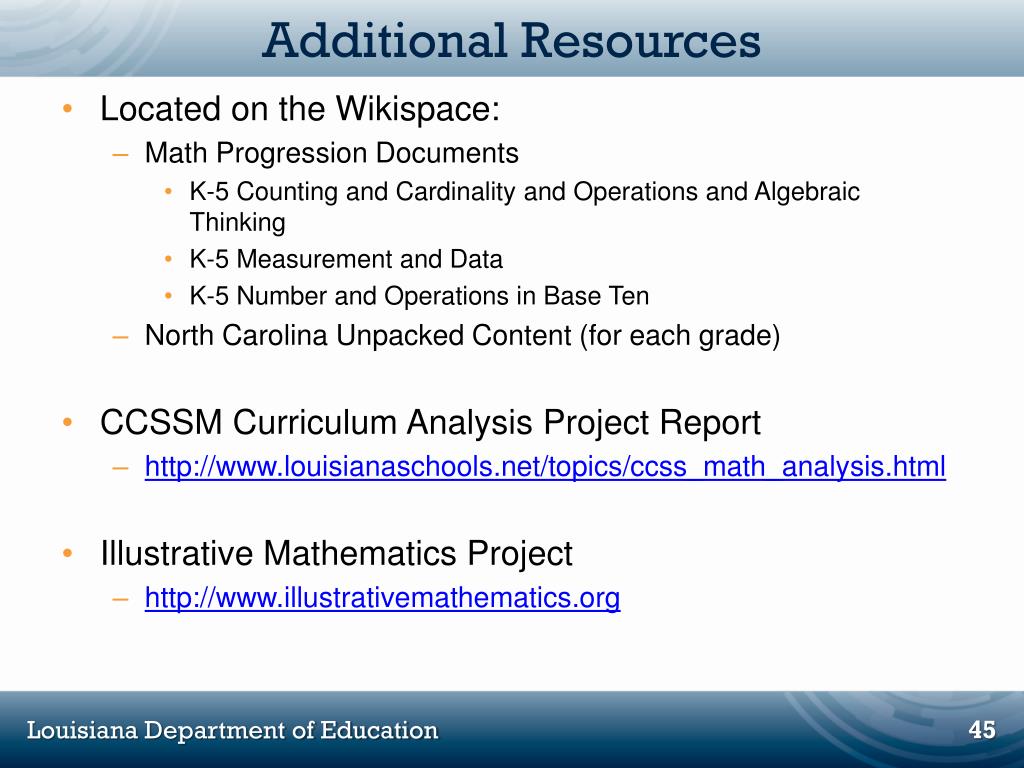 Additional Resources

• Located on the Wikispace:
– Math Progression Documents
• K-5 Counting and Cardinality and Operations and Algebraic Thinking
• K-5 Measurement and Data
• K-5 Number and Operations in Base Ten
– North Carolina Unpacked Content (for each grade)

• CCSSM Curriculum Analysis Project Report
– http://www.louisianaschools.net/topics/ccss_math_analysis.html

• Illustrative Mathematics Project
– http://www.illustrativemathematics.org

Louisiana Department of Education

45